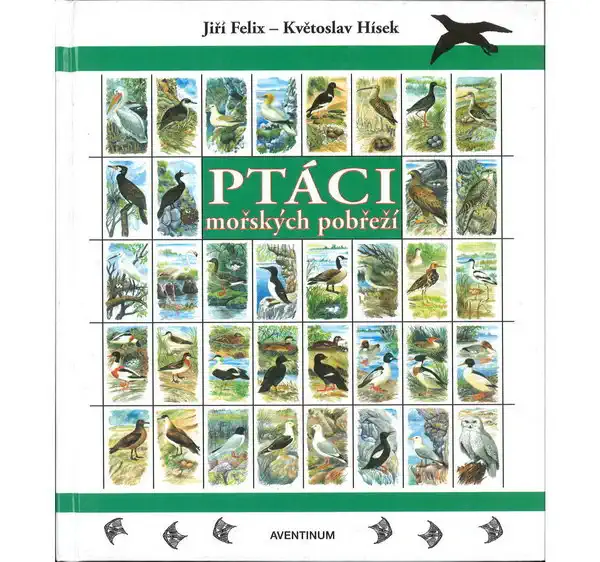 Jiří Felix – Květoslav Hísek

PTÁCI
mořských pobřeží

AVENTINUM